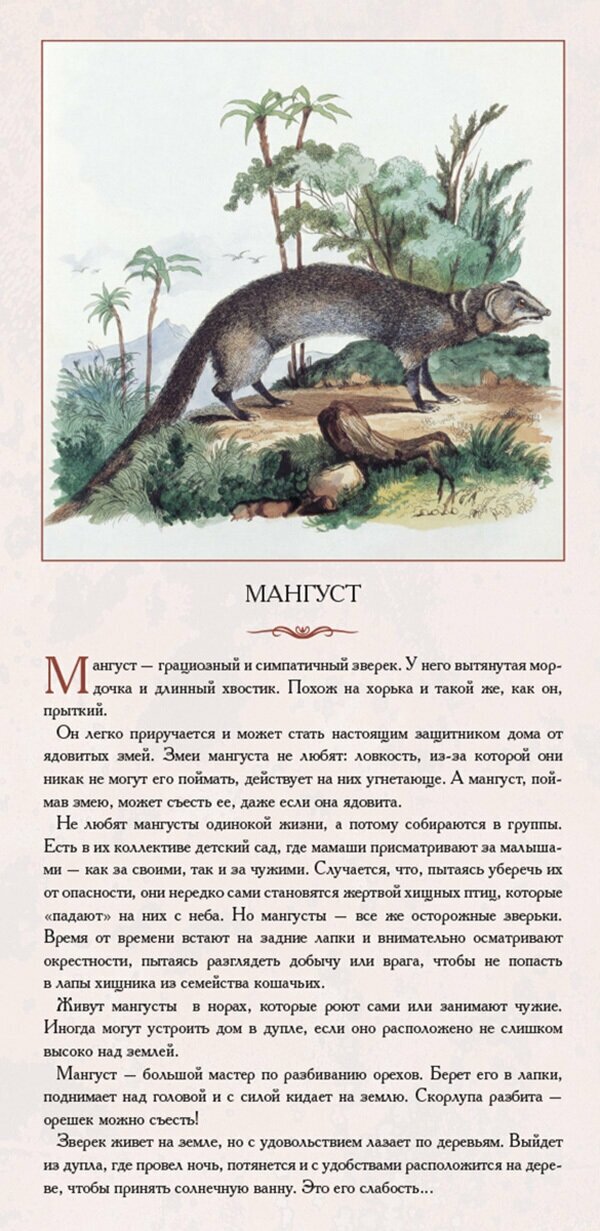 МАНГУСТ

Мангуст — грациозный и симпатичный зверек. У него вытянутая мордочка и длинный хвостик. Похож на хорька и такой же, как он, прыткий.

Он легко приручается и может стать настоящим защитником дома от ядовитых змей. Змеи мангуста не любят: ловкость, из-за которой они никак не могут его поймать, действует на них угнетающе. А мангуст, поймав змею, может съесть ее, даже если она ядовита.

Не любят мангусты одинокой жизни, а потому собираются в группы. Есть в их коллективе детский сад, где мамаши присматривают за малышами — как за своими, так и за чужими. Случается, что, пытаясь уберечь их от опасности, они нередко сами становятся жертвой хищных птиц, которые «падают» на них с неба. Но мангусты — все же осторожные зверьки. Время от времени встают на задние лапки и внимательно осматривают окрестности, пытаясь разглядеть добычу или врага, чтобы не попасть в лапы хищника из семейства кошачьих.

Живут мангусты в норах, которые роют сами или занимают чужие. Иногда могут устроить дом в дупле, если оно расположено не слишком высоко над землей.

Мангуст — большой мастер по разбиванию орехов. Берет его в лапки, поднимает над головой и с силой кидает на землю. Скорлупа разбита — орешек можно съесть!

Зверек живет на земле, но с удовольствием лазает по деревьям. Выйдет из дупла, где провел ночь, потянется и с удобствами расположится на дереве, чтобы принять солнечную ванну. Это его слабость...